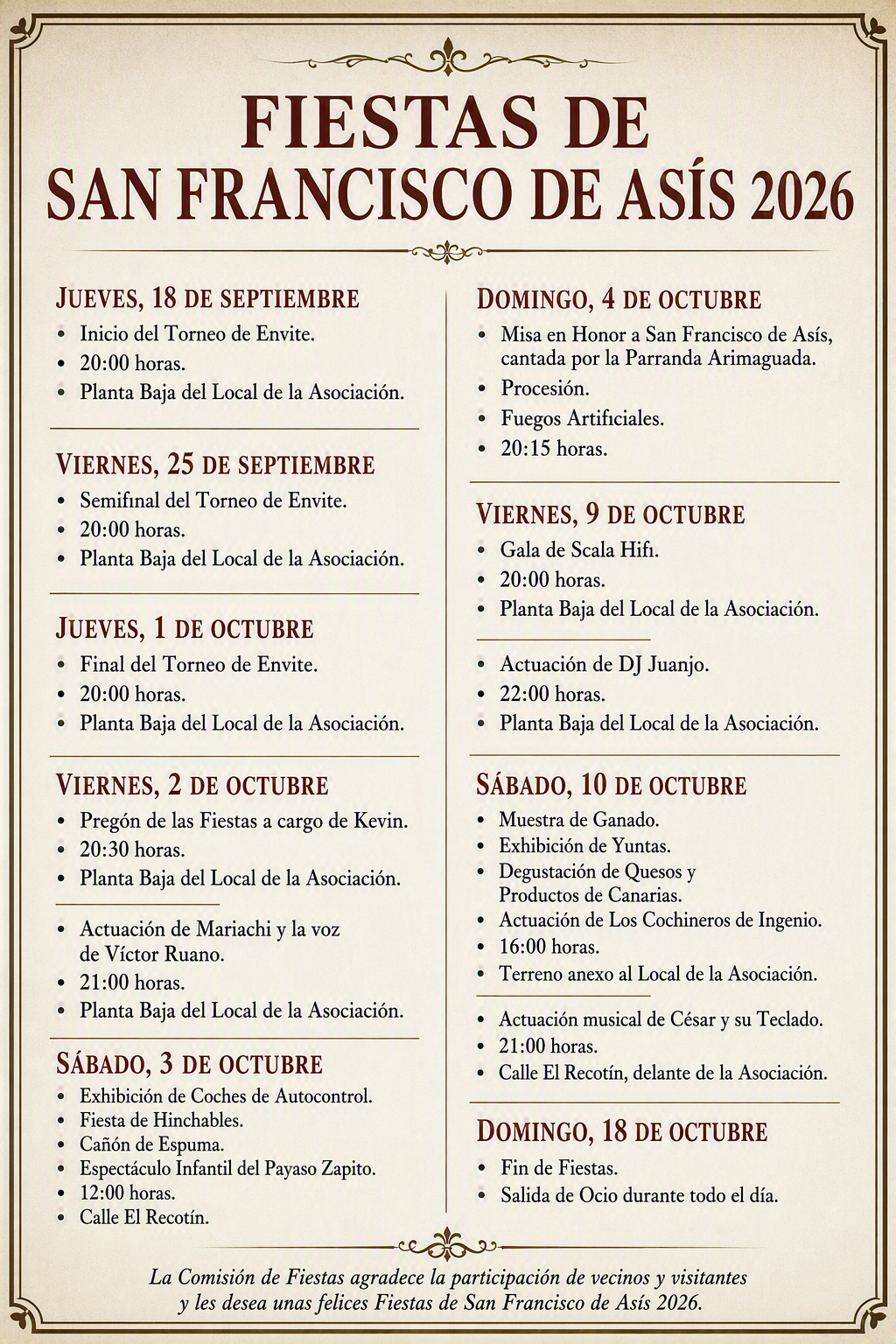 FIESTAS DE
SAN FRANCISCO DE ASÍS 2026

JUEVES, 18 DE SEPTIEMBRE
• Inicio del Torneo de Envite.
• 20:00 horas.
• Planta Baja del Local de la Asociación.

VIERNES, 25 DE SEPTIEMBRE
• Semifinal del Torneo de Envite.
• 20:00 horas.
• Planta Baja del Local de la Asociación.

JUEVES, 1 DE OCTUBRE
• Final del Torneo de Envite.
• 20:00 horas.
• Planta Baja del Local de la Asociación.

VIERNES, 2 DE OCTUBRE
• Pregón de las Fiestas a cargo de Kevin.
• 20:30 horas.
• Planta Baja del Local de la Asociación.

• Actuación de Mariachi y la voz de Víctor Ruano.
• 21:00 horas.
• Planta Baja del Local de la Asociación.

SÁBADO, 3 DE OCTUBRE
• Exhibición de Coches de Autocontrol.
• Fiesta de Hinchables.
• Cañón de Espuma.
• Espectáculo Infantil del Payaso Zapito.
• 12:00 horas.
• Calle El Recotín.

DOMINGO, 4 DE OCTUBRE
• Misa en Honor a San Francisco de Asís, cantada por la Parranda Arimaguada.
• Procesión.
• Fuegos Artificiales.
• 20:15 horas.

VIERNES, 9 DE OCTUBRE
• Gala de Scala Hifi.
• 20:00 horas.
• Planta Baja del Local de la Asociación.

• Actuación de DJ Juanjo.
• 22:00 horas.
• Planta Baja del Local de la Asociación.

SÁBADO, 10 DE OCTUBRE
• Muestra de Ganado.
• Exhibición de Yuntas.
• Degustación de Quesos y Productos de Canarias.
• Actuación de Los Cochineros de Ingenio.
• 16:00 horas.
• Terreno anexo al Local de la Asociación.

• Actuación musical de César y su Teclado.
• 21:00 horas.
• Calle El Recotín, delante de la Asociación.

DOMINGO, 18 DE OCTUBRE
• Fin de Fiestas.
• Salida de Ocio durante todo el día.

La Comisión de Fiestas agradece la participación de vecinos y visitantes y les desea unas felices Fiestas de San Francisco de Asís 2026.